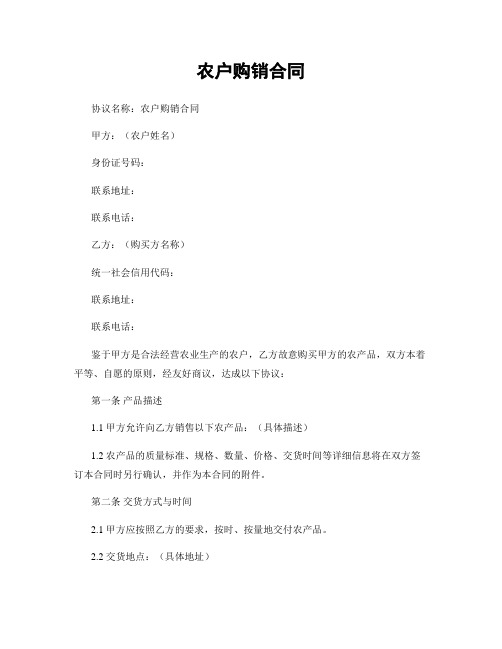 农户购销合同

协议名称：农户购销合同

甲方：（农户姓名）

身份证号码：

联系地址：

联系电话：

乙方：（购买方名称）

统一社会信用代码：

联系地址：

联系电话：

鉴于甲方是合法经营农业生产的农户，乙方故意购买甲方的农产品，双方本着平等、自愿的原则，经友好商议，达成以下协议：

第一条 产品描述

1.1 甲方允许向乙方销售以下农产品：（具体描述）

1.2 农产品的质量标准、规格、数量、价格、交货时间等详细信息将在双方签订本合同时另行确认，并作为本合同的附件。

第二条 交货方式与时间

2.1 甲方应按照乙方的要求，按时、按量地交付农产品。

2.2 交货地点：（具体地址）